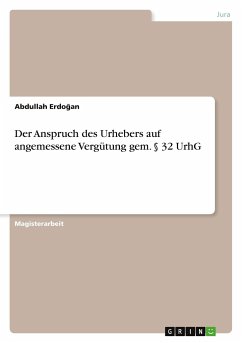 Jura

Abdullah Erdoğan

Der Anspruch des Urhebers auf angemessene Vergütung gem. § 32 UrhG

Magisterarbeit

GRIN